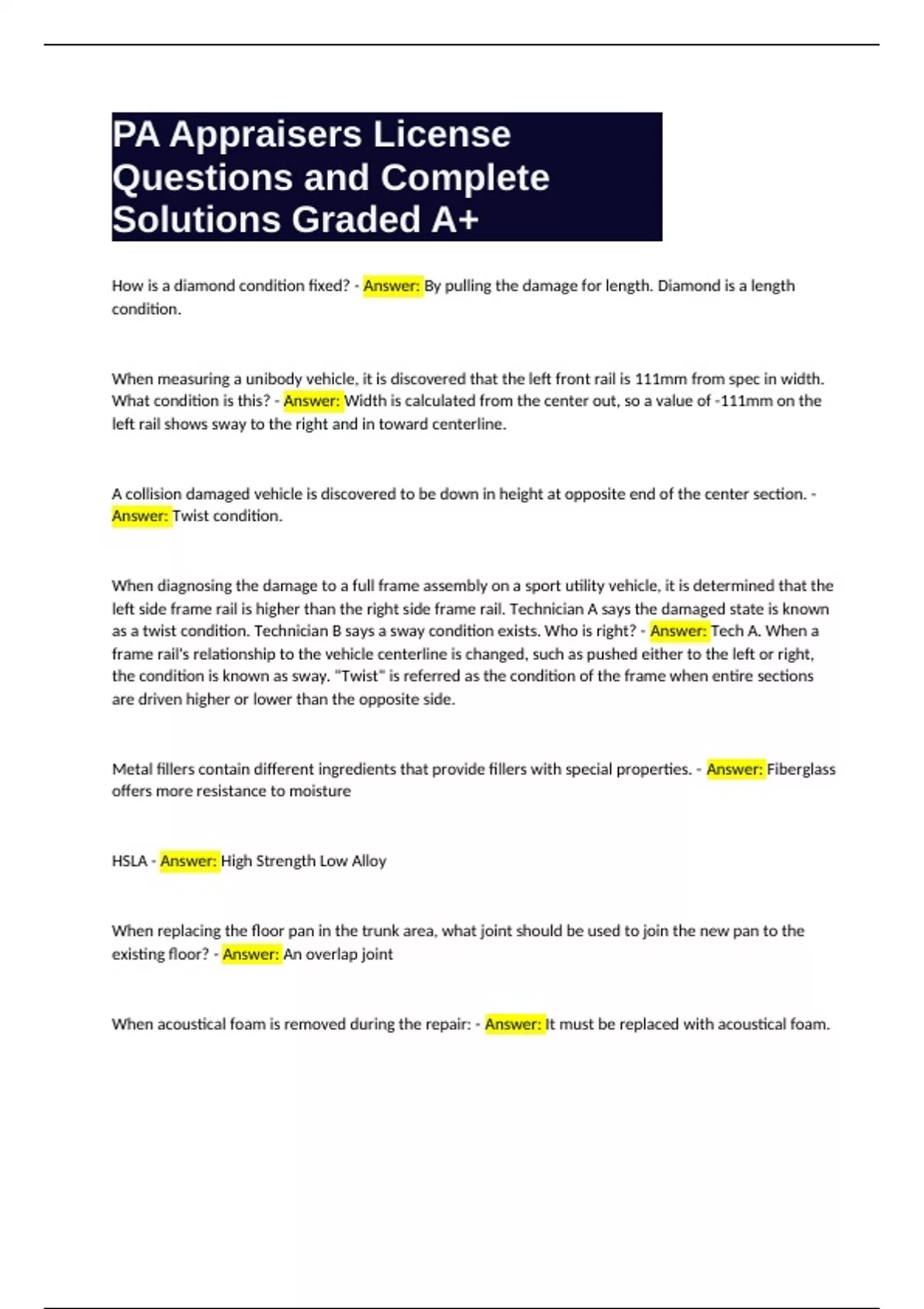 PA Appraisers License Questions and Complete Solutions Graded A+

How is a diamond condition fixed? - Answer: By pulling the damage for length. Diamond is a length condition.

When measuring a unibody vehicle, it is discovered that the left front rail is 111mm from spec in width. What condition is this? - Answer: Width is calculated from the center out, so a value of -111mm on the left rail shows sway to the right and in toward centerline.

A collision damaged vehicle is discovered to be down in height at opposite end of the center section. - Answer: Twist condition.

When diagnosing the damage to a full frame assembly on a sport utility vehicle, it is determined that the left side frame rail is higher than the right side frame rail. Technician A says the damaged state is known as a twist condition. Technician B says a sway condition exists. Who is right? - Answer: Tech A. When a frame rail's relationship to the vehicle centerline is changed, such as pushed either to the left or right, the condition is known as sway. "Twist" is referred as the condition of the frame when entire sections are driven higher or lower than the opposite side.

Metal fillers contain different ingredients that provide fillers with special properties. - Answer: Fiberglass offers more resistance to moisture

HSLA - Answer: High Strength Low Alloy

When replacing the floor pan in the trunk area, what joint should be used to join the new pan to the existing floor? - Answer: An overlap joint

When acoustical foam is removed during the repair: - Answer: It must be replaced with acoustical foam.